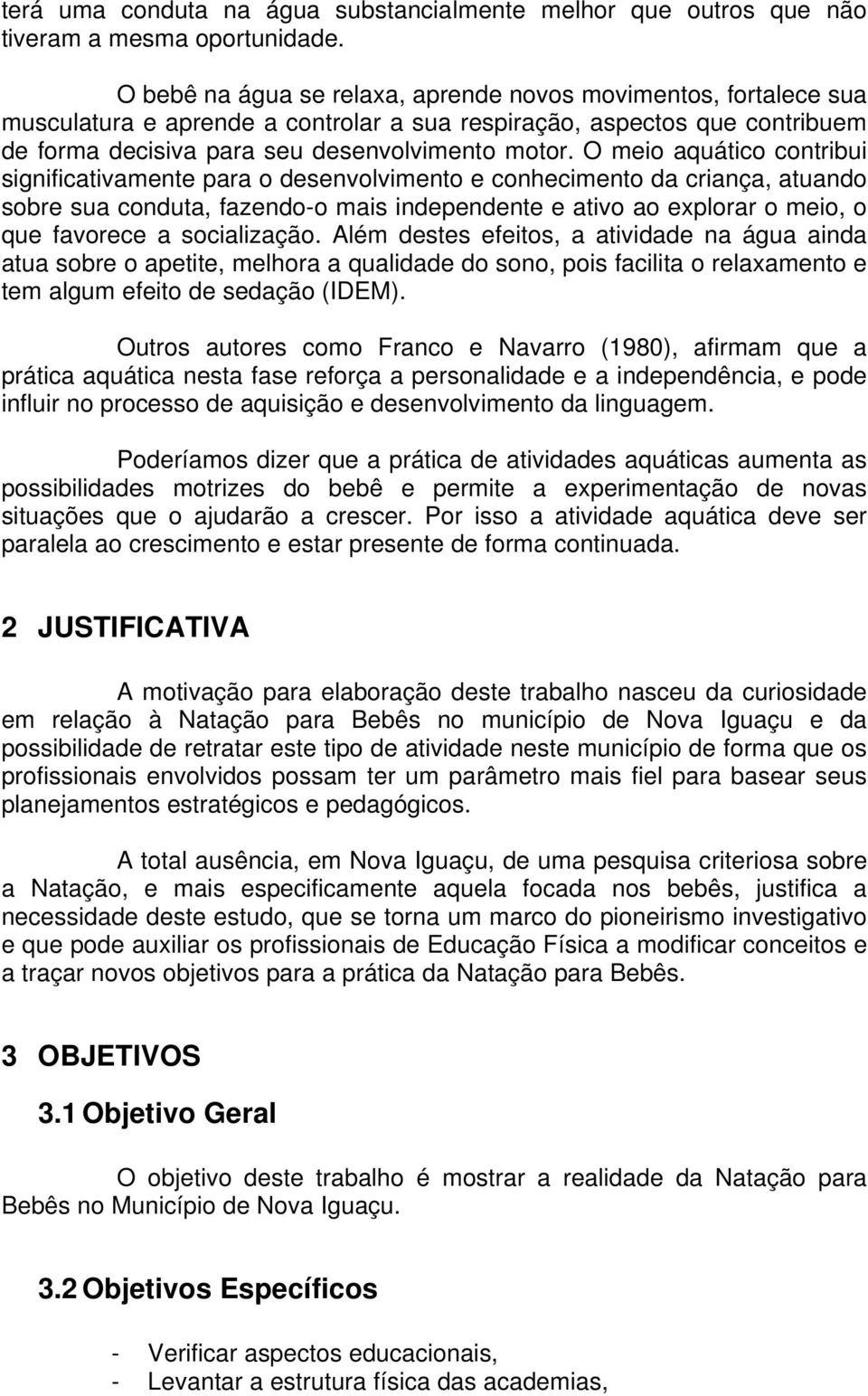 terá uma conduta na água substancialmente melhor que outros que não tiveram a mesma oportunidade.

O bebê na água se relaxa, aprende novos movimentos, fortalece sua musculatura e aprende a controlar a sua respiração, aspectos que contribuem de forma decisiva para seu desenvolvimento motor. O meio aquático contribui significativamente para o desenvolvimento e conhecimento da criança, atuando sobre sua conduta, fazendo-o mais independente e ativo ao explorar o meio, o que favorece a socialização. Além destes efeitos, a atividade na água ainda atua sobre o apetite, melhora a qualidade do sono, pois facilita o relaxamento e tem algum efeito de sedação (IDEM).

Outros autores como Franco e Navarro (1980), afirmam que a prática aquática nesta fase reforça a personalidade e a independência, e pode influir no processo de aquisição e desenvolvimento da linguagem.

Poderíamos dizer que a prática de atividades aquáticas aumenta as possibilidades motrizes do bebê e permite a experimentação de novas situações que o ajudarão a crescer. Por isso a atividade aquática deve ser paralela ao crescimento e estar presente de forma continuada.

2 JUSTIFICATIVA

A motivação para elaboração deste trabalho nasceu da curiosidade em relação à Natação para Bebês no município de Nova Iguaçu e da possibilidade de retratar este tipo de atividade neste município de forma que os profissionais envolvidos possam ter um parâmetro mais fiel para basear seus planejamentos estratégicos e pedagógicos.

A total ausência, em Nova Iguaçu, de uma pesquisa criteriosa sobre a Natação, e mais especificamente aquela focada nos bebês, justifica a necessidade deste estudo, que se torna um marco do pioneirismo investigativo e que pode auxiliar os profissionais de Educação Física a modificar conceitos e a traçar novos objetivos para a prática da Natação para Bebês.

3 OBJETIVOS

3.1 Objetivo Geral

O objetivo deste trabalho é mostrar a realidade da Natação para Bebês no Município de Nova Iguaçu.

3.2 Objetivos Específicos

- Verificar aspectos educacionais,
- Levantar a estrutura física das academias,